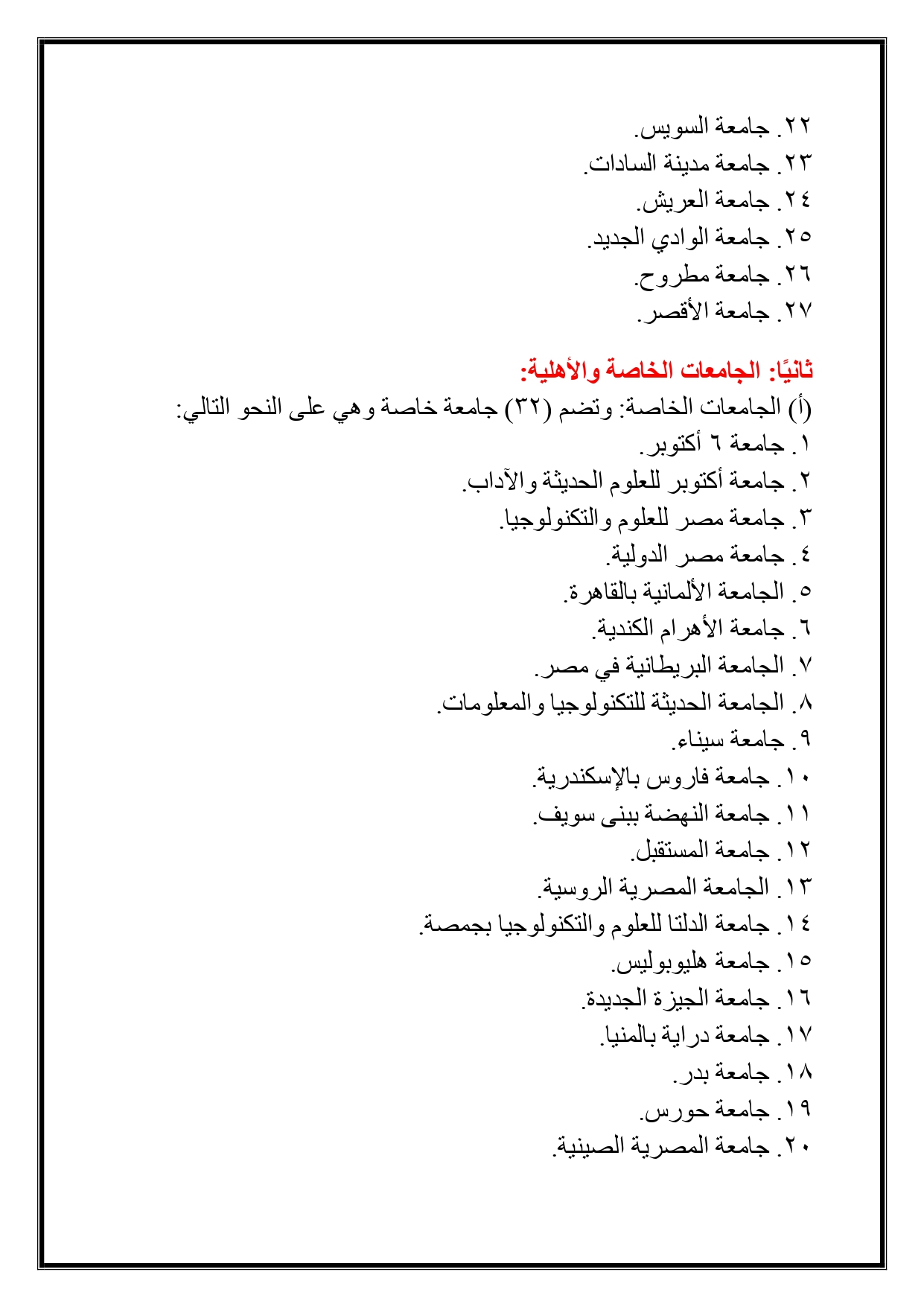 ٢٢. جامعة السويس.
٢٣. جامعة مدينة السادات.
٢٤. جامعة العريش.
٢٥. جامعة الوادي الجديد.
٢٦. جامعة مطروح.
٢٧. جامعة الأقصر.

ثانيًا: الجامعات الخاصة والأهلية:
(أ) الجامعات الخاصة: وتضم (٣٢) جامعة خاصة وهي على النحو التالي:
١. جامعة ٦ أكتوبر.
٢. جامعة أكتوبر للعلوم الحديثة والآداب.
٣. جامعة مصر للعلوم والتكنولوجيا.
٤. جامعة مصر الدولية.
٥. الجامعة الألمانية بالقاهرة.
٦. جامعة الأهرام الكندية.
٧. الجامعة البريطانية في مصر.
٨. الجامعة الحديثة للتكنولوجيا والمعلومات.
٩. جامعة سيناء.
١٠. جامعة فاروس بالإسكندرية.
١١. جامعة النهضة ببنى سويف.
١٢. جامعة المستقبل.
١٣. الجامعة المصرية الروسية.
١٤. جامعة الدلتا للعلوم والتكنولوجيا بجمصة.
١٥. جامعة هليوبوليس.
١٦. جامعة الجيزة الجديدة.
١٧. جامعة دراية بالمنيا.
١٨. جامعة بدر.
١٩. جامعة حورس.
٢٠. جامعة المصرية الصينية.